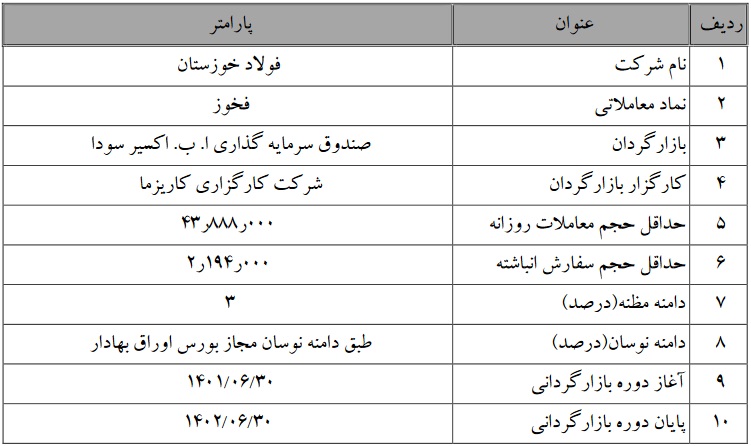 | ردیف | عنوان | پارامتر |
|---|---|---|
| ۱ | نام شرکت | فولاد خوزستان |
| ۲ | نماد معاملاتی | فخوز |
| ۳ | بازارگردان | صندوق سرمایه گذاری ا. ب. اکسیر سودا |
| ۴ | کارگزار بازارگردان | شرکت کارگزاری کاریزما |
| ۵ | حداقل حجم معاملات روزانه | ۴۳٫۸۸۸٫۰۰۰ |
| ۶ | حداقل حجم سفارش انباشته | ۲٫۱۹۴٫۰۰۰ |
| ۷ | دامنه مظنه(درصد) | ۳ |
| ۸ | دامنه نوسان(درصد) | طبق دامنه نوسان مجاز بورس اوراق بهادار |
| ۹ | آغاز دوره بازارگردانی | ۱۴۰۱/۰۶/۳۰ |
| ۱۰ | پایان دوره بازارگردانی | ۱۴۰۲/۰۶/۳۰ |